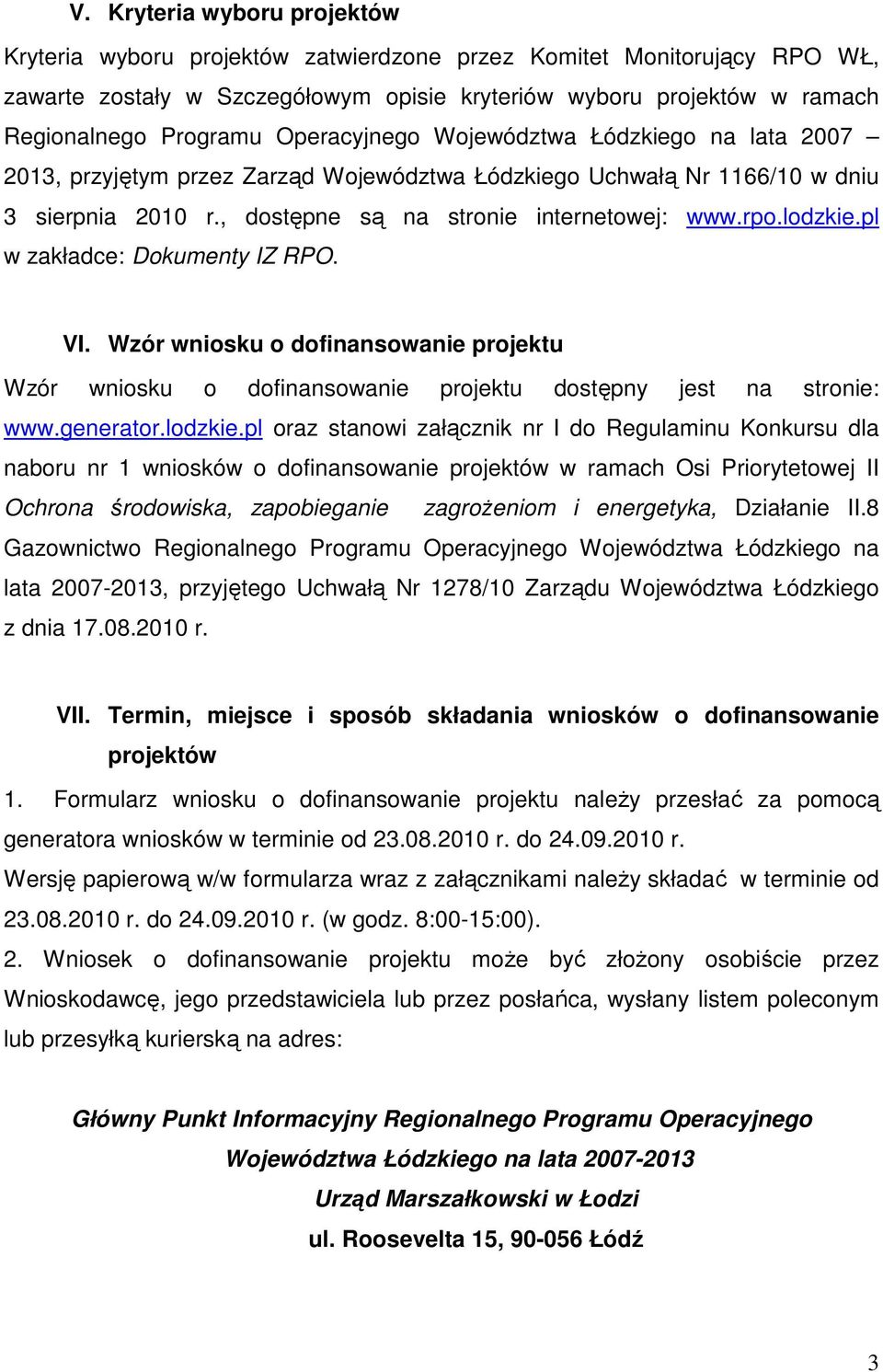 V. Kryteria wyboru projektów

Kryteria wyboru projektów zatwierdzone przez Komitet Monitorujący RPO WŁ, zawarte zostały w Szczegółowym opisie kryteriów wyboru projektów w ramach Regionalnego Programu Operacyjnego Województwa Łódzkiego na lata 2007 – 2013, przyjętym przez Zarząd Województwa Łódzkiego Uchwałą Nr 1166/10 w dniu 3 sierpnia 2010 r., dostępne są na stronie internetowej: www.rpo.lodzkie.pl w zakładce: Dokumenty IZ RPO.

VI. Wzór wniosku o dofinansowanie projektu

Wzór wniosku o dofinansowanie projektu dostępny jest na stronie: www.generator.lodzkie.pl oraz stanowi załącznik nr I do Regulaminu Konkursu dla naboru nr 1 wniosków o dofinansowanie projektów w ramach Osi Priorytetowej II Ochrona środowiska, zapobieganie zagrożeniom i energetyka, Działanie II.8 Gazownictwo Regionalnego Programu Operacyjnego Województwa Łódzkiego na lata 2007-2013, przyjętego Uchwałą Nr 1278/10 Zarządu Województwa Łódzkiego z dnia 17.08.2010 r.

VII. Termin, miejsce i sposób składania wniosków o dofinansowanie projektów

1. Formularz wniosku o dofinansowanie projektu należy przesłać za pomocą generatora wniosków w terminie od 23.08.2010 r. do 24.09.2010 r.
Wersję papierową w/w formularza wraz z załącznikami należy składać w terminie od 23.08.2010 r. do 24.09.2010 r. (w godz. 8:00-15:00).
2. Wniosek o dofinansowanie projektu może być złożony osobiście przez Wnioskodawcę, jego przedstawiciela lub przez posłańca, wysłany listem poleconym lub przesyłką kurierską na adres:

Główny Punkt Informacyjny Regionalnego Programu Operacyjnego Województwa Łódzkiego na lata 2007-2013
Urząd Marszałkowski w Łodzi
ul. Roosevelta 15, 90-056 Łódź

3